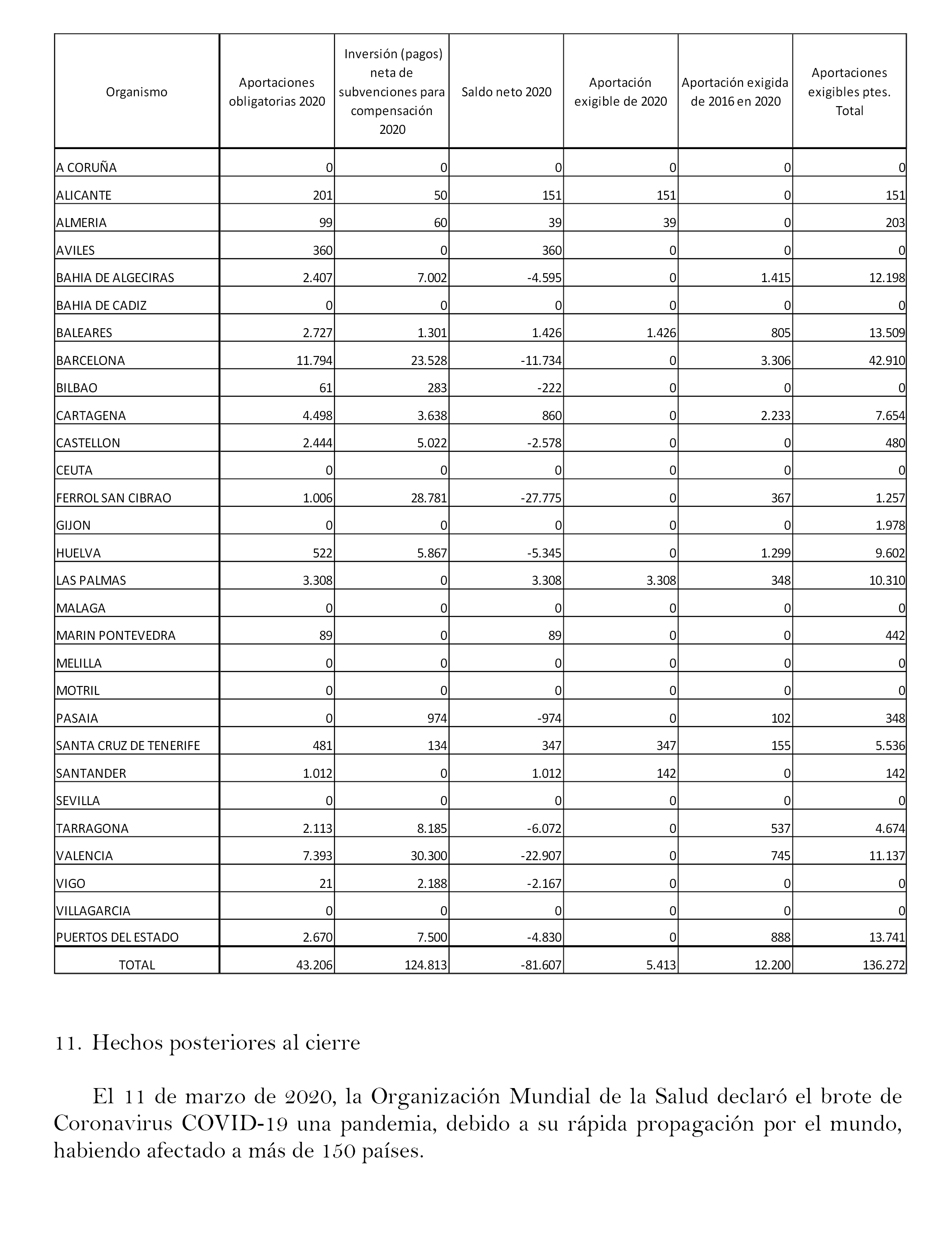 | Organismo | Aportaciones obligatorias 2020 | Inversión (pagos) neta de subvenciones para compensación 2020 | Saldo neto 2020 | Aportación exigible de 2020 | Aportación exigida de 2016 en 2020 | Aportaciones exigibles ptes. Total |
|---|---|---|---|---|---|---|
| A CORUÑA | 0 | 0 | 0 | 0 | 0 | 0 |
| ALICANTE | 201 | 50 | 151 | 151 | 0 | 151 |
| ALMERIA | 99 | 60 | 39 | 39 | 0 | 203 |
| AVILES | 360 | 0 | 360 | 0 | 0 | 0 |
| BAHIA DE ALGECIRAS | 2.407 | 7.002 | -4.595 | 0 | 1.415 | 12.198 |
| BAHIA DE CADIZ | 0 | 0 | 0 | 0 | 0 | 0 |
| BALEARES | 2.727 | 1.301 | 1.426 | 1.426 | 805 | 13.509 |
| BARCELONA | 11.794 | 23.528 | -11.734 | 0 | 3.306 | 42.910 |
| BILBAO | 61 | 283 | -222 | 0 | 0 | 0 |
| CARTAGENA | 4.498 | 3.638 | 860 | 0 | 2.233 | 7.654 |
| CASTELLON | 2.444 | 5.022 | -2.578 | 0 | 0 | 480 |
| CEUTA | 0 | 0 | 0 | 0 | 0 | 0 |
| FERROL SAN CIBRAO | 1.006 | 28.781 | -27.775 | 0 | 367 | 1.257 |
| GIJON | 0 | 0 | 0 | 0 | 0 | 1.978 |
| HUELVA | 522 | 5.867 | -5.345 | 0 | 1.299 | 9.602 |
| LAS PALMAS | 3.308 | 0 | 3.308 | 3.308 | 348 | 10.310 |
| MALAGA | 0 | 0 | 0 | 0 | 0 | 0 |
| MARIN PONTEVEDRA | 89 | 0 | 89 | 0 | 0 | 442 |
| MELILLA | 0 | 0 | 0 | 0 | 0 | 0 |
| MOTRIL | 0 | 0 | 0 | 0 | 0 | 0 |
| PASAIA | 0 | 974 | -974 | 0 | 102 | 348 |
| SANTA CRUZ DE TENERIFE | 481 | 134 | 347 | 347 | 155 | 5.536 |
| SANTANDER | 1.012 | 0 | 1.012 | 142 | 0 | 142 |
| SEVILLA | 0 | 0 | 0 | 0 | 0 | 0 |
| TARRAGONA | 2.113 | 8.185 | -6.072 | 0 | 537 | 4.674 |
| VALENCIA | 7.393 | 30.300 | -22.907 | 0 | 745 | 11.137 |
| VIGO | 21 | 2.188 | -2.167 | 0 | 0 | 0 |
| VILLAGARCIA | 0 | 0 | 0 | 0 | 0 | 0 |
| PUERTOS DEL ESTADO | 2.670 | 7.500 | -4.830 | 0 | 888 | 13.741 |
| TOTAL | 43.206 | 124.813 | -81.607 | 5.413 | 12.200 | 136.272 |

11. Hechos posteriores al cierre

El 11 de marzo de 2020, la Organización Mundial de la Salud declaró el brote de Coronavirus COVID-19 una pandemia, debido a su rápida propagación por el mundo, habiendo afectado a más de 150 países.